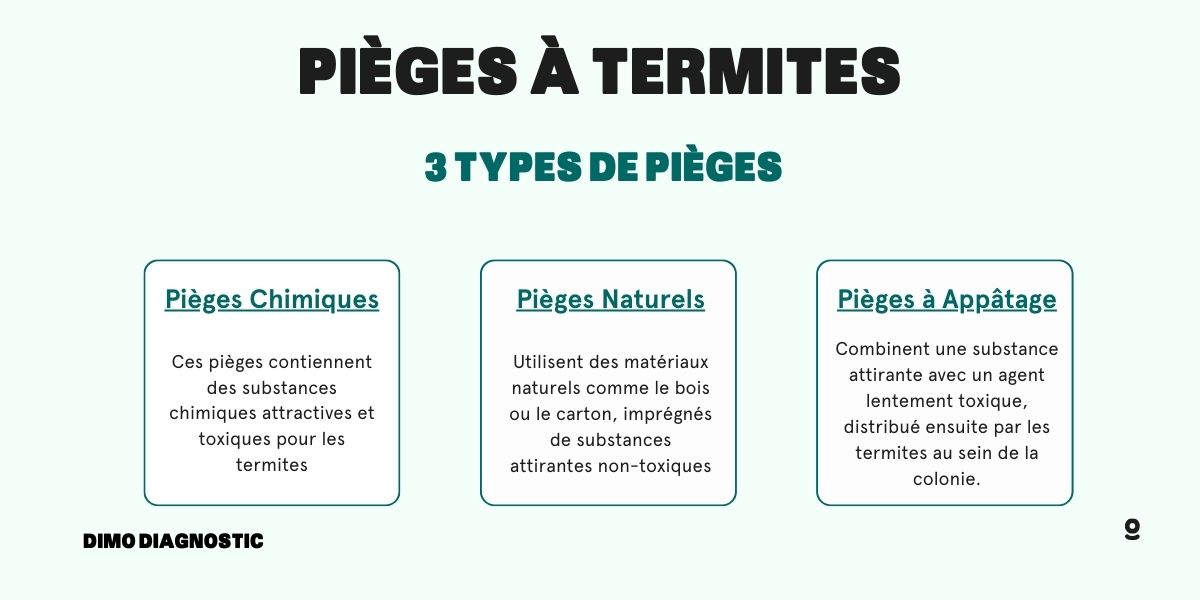 PIÈGES À TERMITES

3 TYPES DE PIÈGES

Pièges Chimiques

Ces pièges contiennent des substances chimiques attractives et toxiques pour les termites

Pièges Naturels

Utilisent des matériaux naturels comme le bois ou le carton, imprégnés de substances attirantes non-toxiques

Pièges à Appâtage

Combinent une substance attirante avec un agent lentement toxique, distribué ensuite par les termites au sein de la colonie.

DIMO DIAGNOSTIC